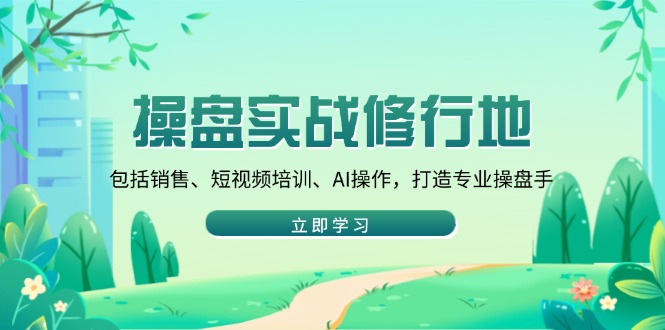 操盘实战修行地

包括销售、短视频培训、AI操作，打造专业操盘手

立即学习